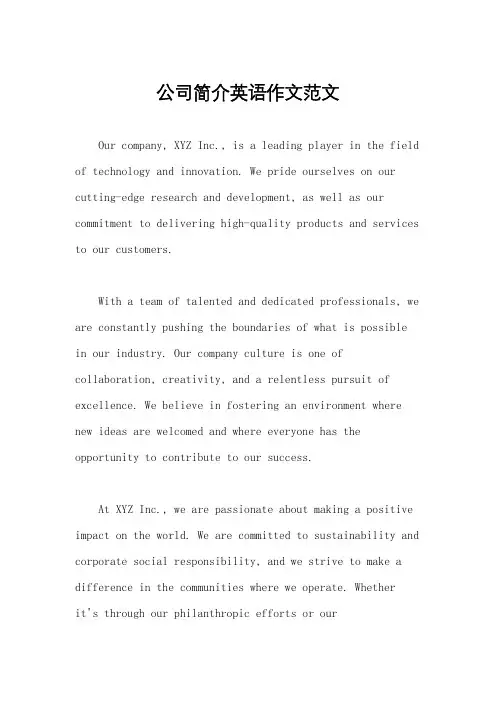 公司简介英语作文范文

Our company, XYZ Inc., is a leading player in the field of technology and innovation. We pride ourselves on our cutting-edge research and development, as well as our commitment to delivering high-quality products and services to our customers.

With a team of talented and dedicated professionals, we are constantly pushing the boundaries of what is possible in our industry. Our company culture is one of collaboration, creativity, and a relentless pursuit of excellence. We believe in fostering an environment where new ideas are welcomed and where everyone has the opportunity to contribute to our success.

At XYZ Inc., we are passionate about making a positive impact on the world. We are committed to sustainability and corporate social responsibility, and we strive to make a difference in the communities where we operate. Whether it's through our philanthropic efforts or our